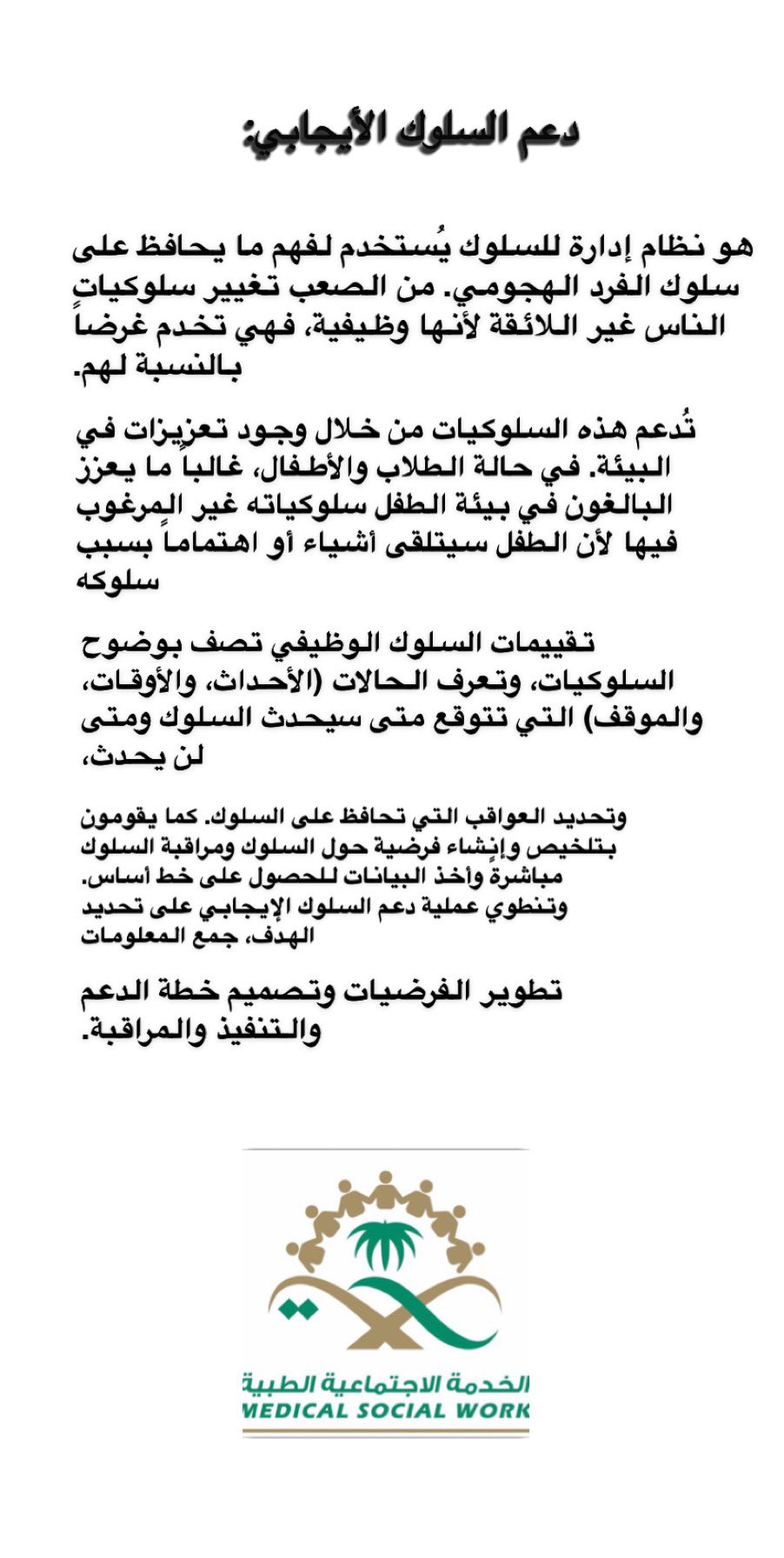 دعم السلوك الأيجابي:

هو نظام إدارة للسلوك يُستخدم لفهم ما يحافظ على سلوك الفرد الهجومي. من الصعب تغيير سلوكيات الناس غير اللائقة لأنها وظيفية، فهي تخدم غرضاً بالنسبة لهم.

تُدعم هذه السلوكيات من خلال وجود تعزيزات في البيئة. في حالة الطلاب والأطفال، غالباً ما يعزز البالغون في بيئة الطفل سلوكياته غير المرغوب فيها لأن الطفل سيتلقى أشياء أو اهتماماً بسبب سلوكه

تقييمات السلوك الوظيفي تصف بوضوح السلوكيات، وتعرف الحالات (الأحداث، والأوقات، والموقف) التي تتوقع متى سيحدث السلوك ومتى لن يحدث،

وتحديد العواقب التي تحافظ على السلوك. كما يقومون بتلخيص وإنشاء فرضية حول السلوك ومراقبة السلوك مباشرة وأخذ البيانات للحصول على خط أساس. وتنطوي عملية دعم السلوك الإيجابي على تحديد الهدف، جمع المعلومات

تطوير الفرضيات وتصميم خطة الدعم والتنفيذ والمراقبة.

الخدمة الاجتماعية الطبية
MEDICAL SOCIAL WORK